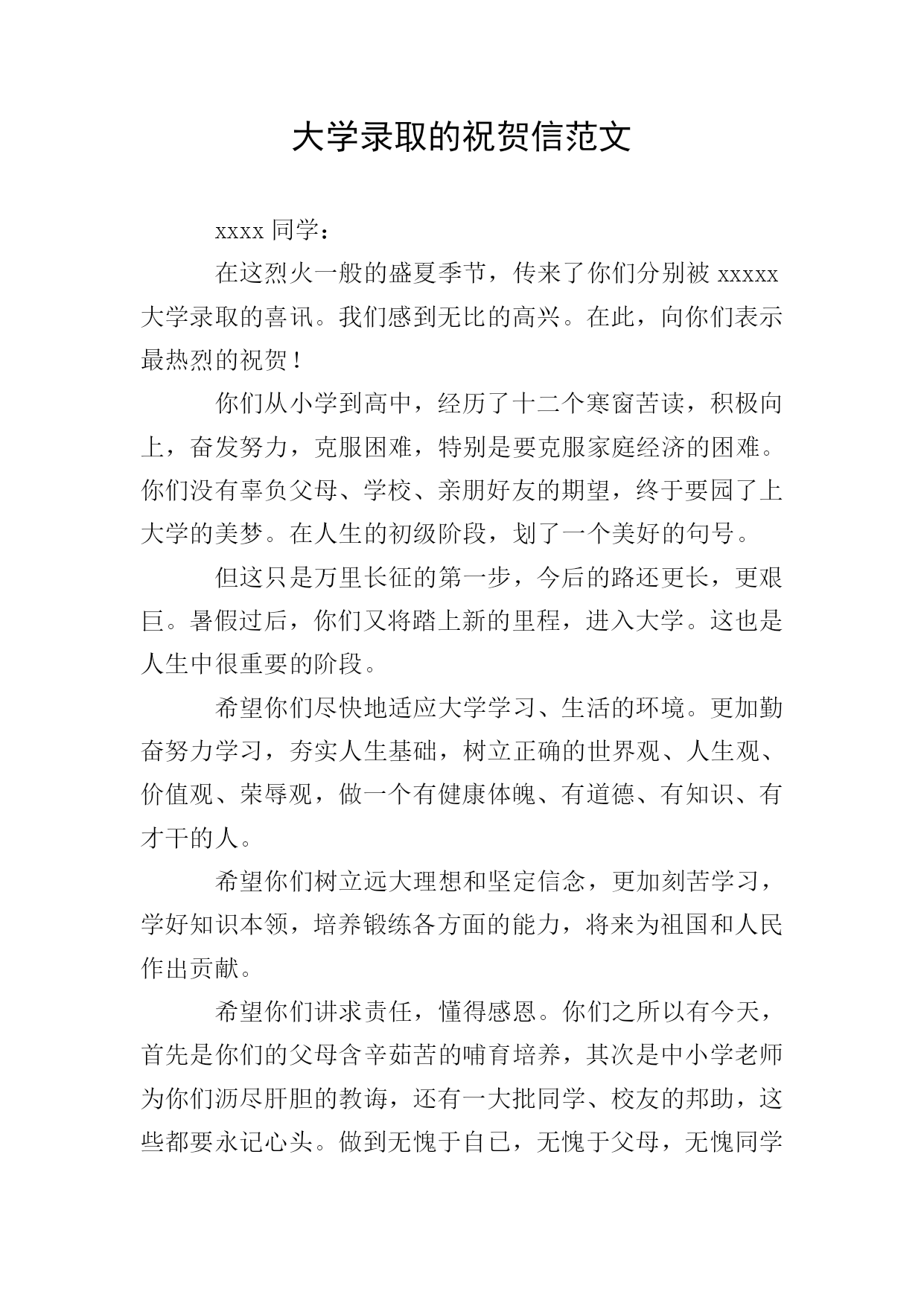 大学录取的祝贺信范文

xxxx 同学：

在这烈火一般的盛夏季节，传来了你们分别被 xxxxx 大学录取的喜讯。我们感到无比的高兴。在此，向你们表示最热烈的祝贺！

你们从小学到高中，经历了十二个寒窗苦读，积极向上，奋发努力，克服困难，特别是要克服家庭经济的困难。你们没有辜负父母、学校、亲朋好友的期望，终于要园了上大学的美梦。在人生的初级阶段，划了一个美好的句号。

但这只是万里长征的第一步，今后的路还更长，更艰巨。暑假过后，你们又将踏上新的里程，进入大学。这也是人生中很重要的阶段。

希望你们尽快地适应大学学习、生活的环境。更加勤奋努力学习，夯实人生基础，树立正确的世界观、人生观、价值观、荣辱观，做一个有健康体魄、有道德、有知识、有才干的人。

希望你们树立远大理想和坚定信念，更加刻苦学习，学好知识本领，培养锻练各方面的能力，将来为祖国和人民作出贡献。

希望你们讲求责任，懂得感恩。你们之所以有今天，首先是你们的父母含辛茹苦的哺育培养，其次是中小学老师为你们沥尽肝胆的教诲，还有一大批同学、校友的邦助，这些都要永记心头。做到无愧于自己，无愧于父母，无愧同学